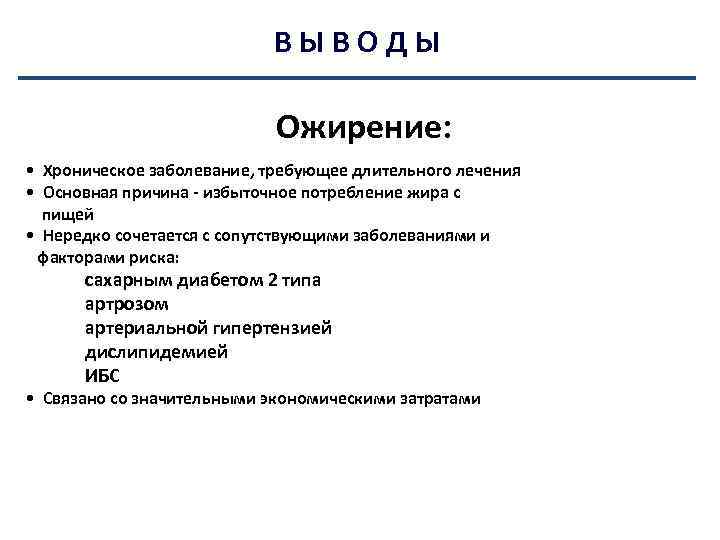 В Ы В О Д Ы

Ожирение:

• Хроническое заболевание, требующее длительного лечения
• Основная причина - избыточное потребление жира с пищей
• Нередко сочетается с сопутствующими заболеваниями и факторами риска:
сахарным диабетом 2 типа
артрозом
артериальной гипертензией
дислипидемией
ИБС
• Связано со значительными экономическими затратами